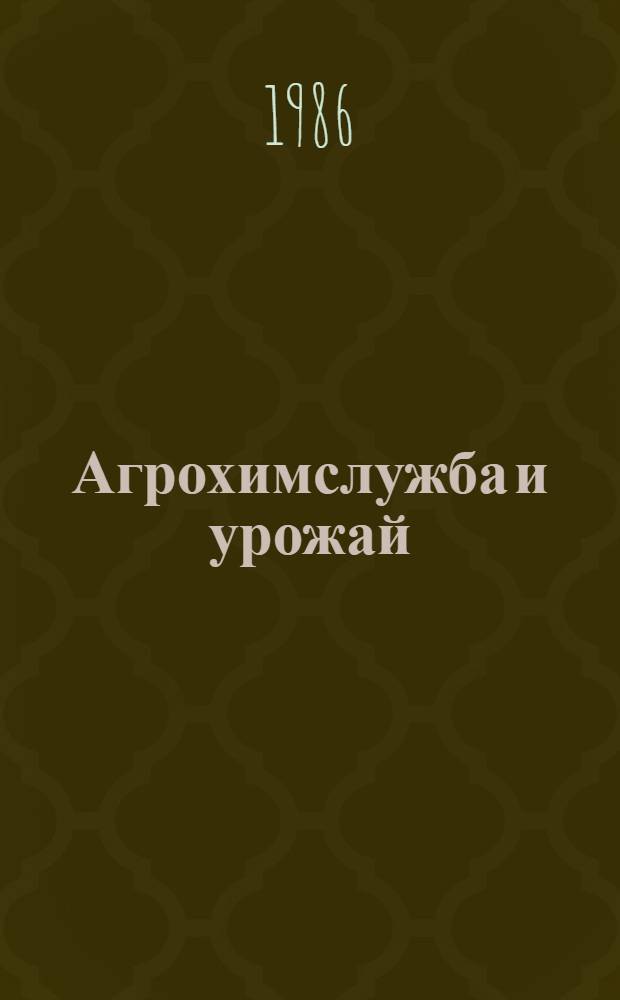 1986

Агрохимслужба и урожай